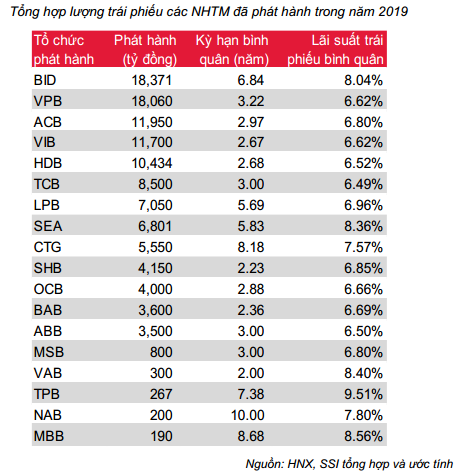 Tổng hợp lượng trái phiếu các NHTM đã phát hành trong năm 2019

| Tổ chức phát hành | Phát hành (tỷ đồng) | Kỳ hạn bình quân (năm) | Lãi suất trái phiếu bình quân |
|---|---|---|---|
| BID | 18,371 | 6.84 | 8.04% |
| VPB | 18,060 | 3.22 | 6.62% |
| ACB | 11,950 | 2.97 | 6.80% |
| VIB | 11,700 | 2.67 | 6.62% |
| HDB | 10,434 | 2.68 | 6.52% |
| TCB | 8,500 | 3.00 | 6.49% |
| LPB | 7,050 | 5.69 | 6.96% |
| SEA | 6,801 | 5.83 | 8.36% |
| CTG | 5,550 | 8.18 | 7.57% |
| SHB | 4,150 | 2.23 | 6.85% |
| OCB | 4,000 | 2.88 | 6.66% |
| BAB | 3,600 | 2.36 | 6.69% |
| ABB | 3,500 | 3.00 | 6.50% |
| MSB | 800 | 3.00 | 6.80% |
| VAB | 300 | 2.00 | 8.40% |
| TPB | 267 | 7.38 | 9.51% |
| NAB | 200 | 10.00 | 7.80% |
| MBB | 190 | 8.68 | 8.56% |

Nguồn: HNX, SSI tổng hợp và ước tính